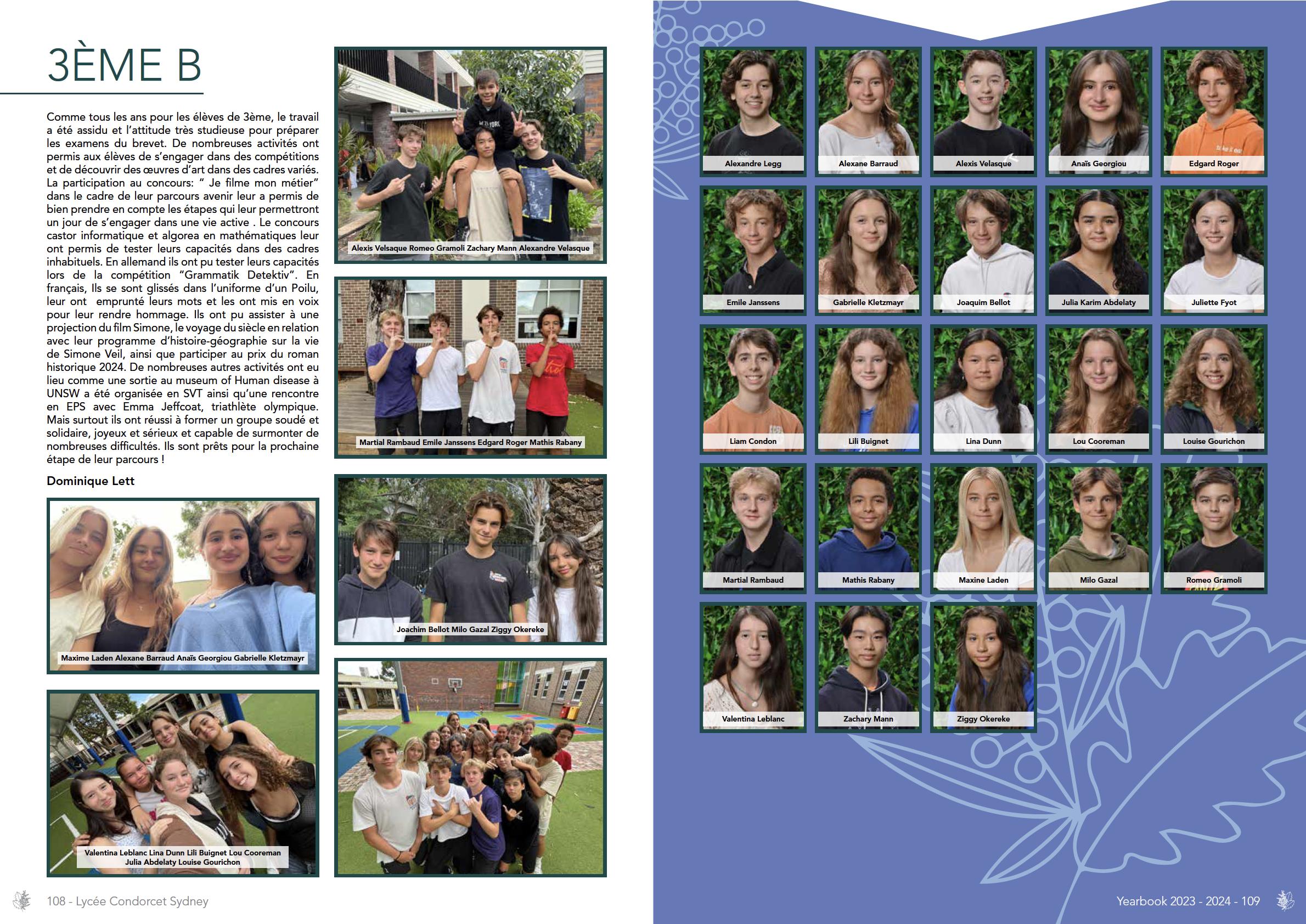 3ÈME B

Comme tous les ans pour les élèves de 3ème, le travail a été assidu et l'attitude très studieuse pour préparer les examens du brevet. De nombreuses activités ont permis aux élèves de s'engager dans des compétitions et de découvrir des œuvres d'art dans des cadres variés. La participation au concours: " Je filme mon métier" dans le cadre de leur parcours avenir leur a permis de bien prendre en compte les étapes qui leur permettront un jour de s'engager dans une vie active . Le concours castor informatique et algorea en mathématiques leur ont permis de tester leurs capacités dans des cadres inhabituels. En allemand ils ont pu tester leurs capacités lors de la compétition "Grammatik Detektiv". En français, Ils se sont glissés dans l'uniforme d'un Poilu, leur ont emprunté leurs mots et les ont mis en voix pour leur rendre hommage. Ils ont pu assister à une projection du film Simone, le voyage du siècle en relation avec leur programme d'histoire-géographie sur la vie de Simone Veil, ainsi que participer au prix du roman historique 2024. De nombreuses autres activités ont eu lieu comme une sortie au museum of Human disease à UNSW a été organisée en SVT ainsi qu'une rencontre en EPS avec Emma Jeffcoat, triathlète olympique. Mais surtout ils ont réussi à former un groupe soudé et solidaire, joyeux et sérieux et capable de surmonter de nombreuses difficultés. Ils sont prêts pour la prochaine étape de leur parcours !

Dominique Lett

Maxime Laden Alexane Barraud Anaïs Georgiou Gabrielle Kletzmayr

Valentina Leblanc Lina Dunn Lili Buignet Lou Cooreman
Julia Abdelaty Louise Gourichon

Alexis Velsaque Romeo Gramoli Zachary Mann Alexandre Velasque

Martial Rambaud Emile Janssens Edgard Roger Mathis Rabany

Joachim Bellot Milo Gazal Ziggy Okereke

108 - Lycée Condorcet Sydney

Alexandre Legg
Alexane Barraud
Alexis Velasque
Anaïs Georgiou
Edgard Roger
Emile Janssens
Gabrielle Kletzmayr
Joaquim Bellot
Julia Karim Abdelaty
Juliette Fyot
Liam Condon
Lili Buignet
Lina Dunn
Lou Cooreman
Louise Gourichon
Martial Rambaud
Mathis Rabany
Maxine Laden
Milo Gazal
Romeo Gramoli
Valentina Leblanc
Zachary Mann
Ziggy Okereke

Yearbook 2023 - 2024 - 109